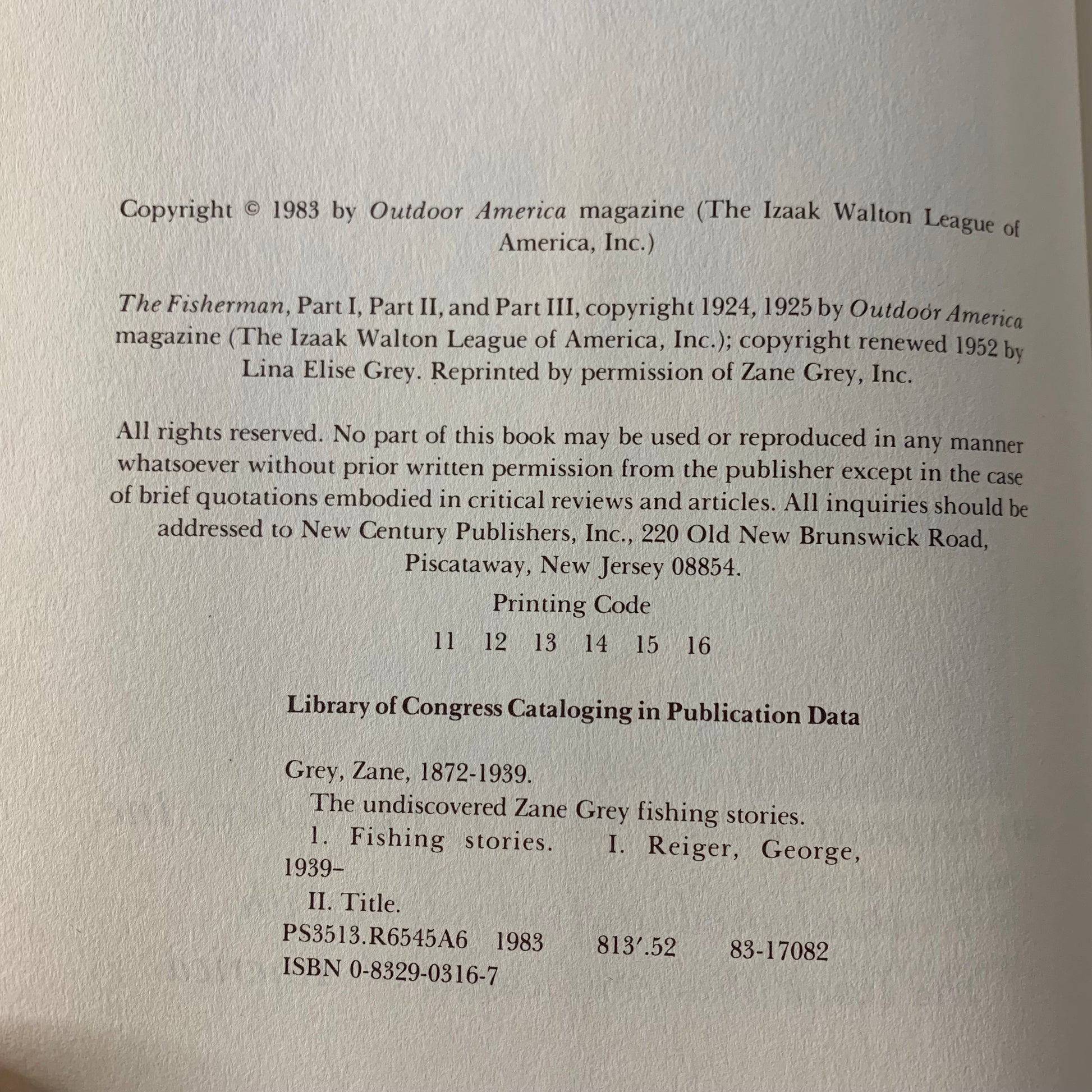 Copyright © 1983 by Outdoor America magazine (The Izaak Walton League of America, Inc.)

The Fisherman, Part I, Part II, and Part III, copyright 1924, 1925 by Outdoor America magazine (The Izaak Walton League of America, Inc.); copyright renewed 1952 by Lina Elise Grey. Reprinted by permission of Zane Grey, Inc.

All rights reserved. No part of this book may be used or reproduced in any manner whatsoever without prior written permission from the publisher except in the case of brief quotations embodied in critical reviews and articles. All inquiries should be addressed to New Century Publishers, Inc., 220 Old New Brunswick Road, Piscataway, New Jersey 08854.

Printing Code
11 12 13 14 15 16

Library of Congress Cataloging in Publication Data

Grey, Zane, 1872-1939.
The undiscovered Zane Grey fishing stories.
1. Fishing stories. I. Reiger, George, 1939-
II. Title.
PS3513.R6545A6 1983 813'.52 83-17082
ISBN 0-8329-0316-7